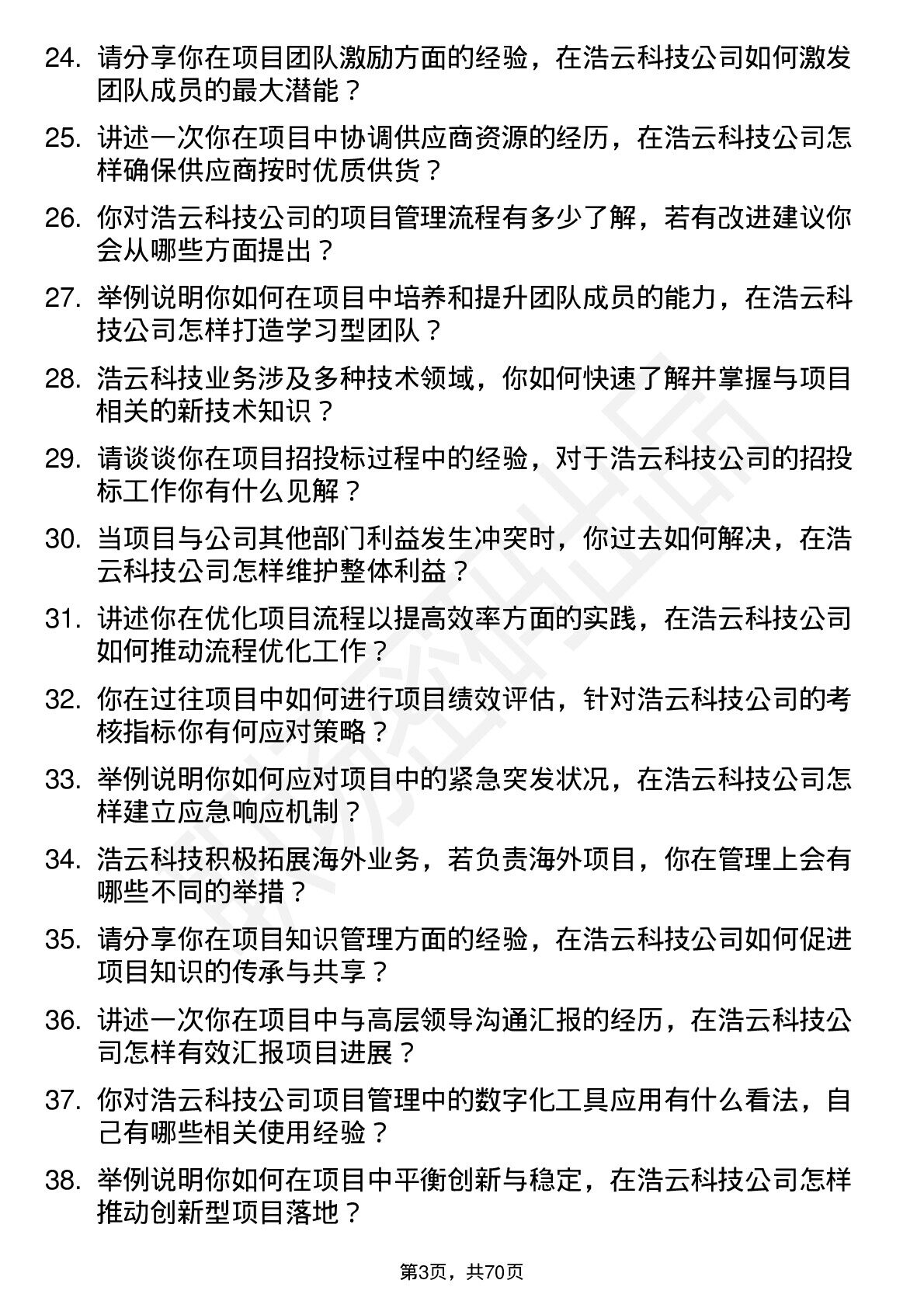 24. 请分享你在项目团队激励方面的经验，在浩云科技公司如何激发团队成员的最大潜能？

25. 讲述一次你在项目中协调供应商资源的经历，在浩云科技公司怎样确保供应商按时优质供货？

26. 你对浩云科技公司的项目管理流程有多少了解，若有改进建议你会从哪些方面提出？

27. 举例说明你如何在项目中培养和提升团队成员的能力，在浩云科技公司怎样打造学习型团队？

28. 浩云科技业务涉及多种技术领域，你如何快速了解并掌握与项目相关的新技术知识？

29. 请谈谈你在项目招投标过程中的经验，对于浩云科技公司的招投标工作你有什么见解？

30. 当项目与公司其他部门利益发生冲突时，你过去如何解决，在浩云科技公司怎样维护整体利益？

31. 讲述你在优化项目流程以提高效率方面的实践，在浩云科技公司如何推动流程优化工作？

32. 你在过往项目中如何进行项目绩效评估，针对浩云科技公司的考核指标你有何应对策略？

33. 举例说明你如何应对项目中的紧急突发状况，在浩云科技公司怎样建立应急响应机制？

34. 浩云科技积极拓展海外业务，若负责海外项目，你在管理上会有哪些不同的举措？

35. 请分享你在项目知识管理方面的经验，在浩云科技公司如何促进项目知识的传承与共享？

36. 讲述一次你在项目中与高层领导沟通汇报的经历，在浩云科技公司怎样有效汇报项目进展？

37. 你对浩云科技公司项目管理中的数字化工具应用有什么看法，自己有哪些相关使用经验？

38. 举例说明你如何在项目中平衡创新与稳定，在浩云科技公司怎样推动创新型项目落地？

第3页，共70页